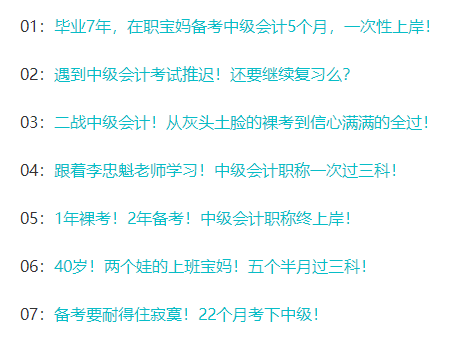 01：毕业7年，在职宝妈备考中级会计5个月，一次性上岸！

02：遇到中级会计考试推迟！还要继续复习么？

03：二战中级会计！从灰头土脸的裸考到信心满满的全过！

04：跟着李忠魁老师学习！中级会计职称一次过三科！

05：1年裸考！2年备考！中级会计职称终上岸！

06：40岁！两个娃的上班宝妈！五个半月过三科！

07：备考要耐得住寂寞！22个月考下中级！